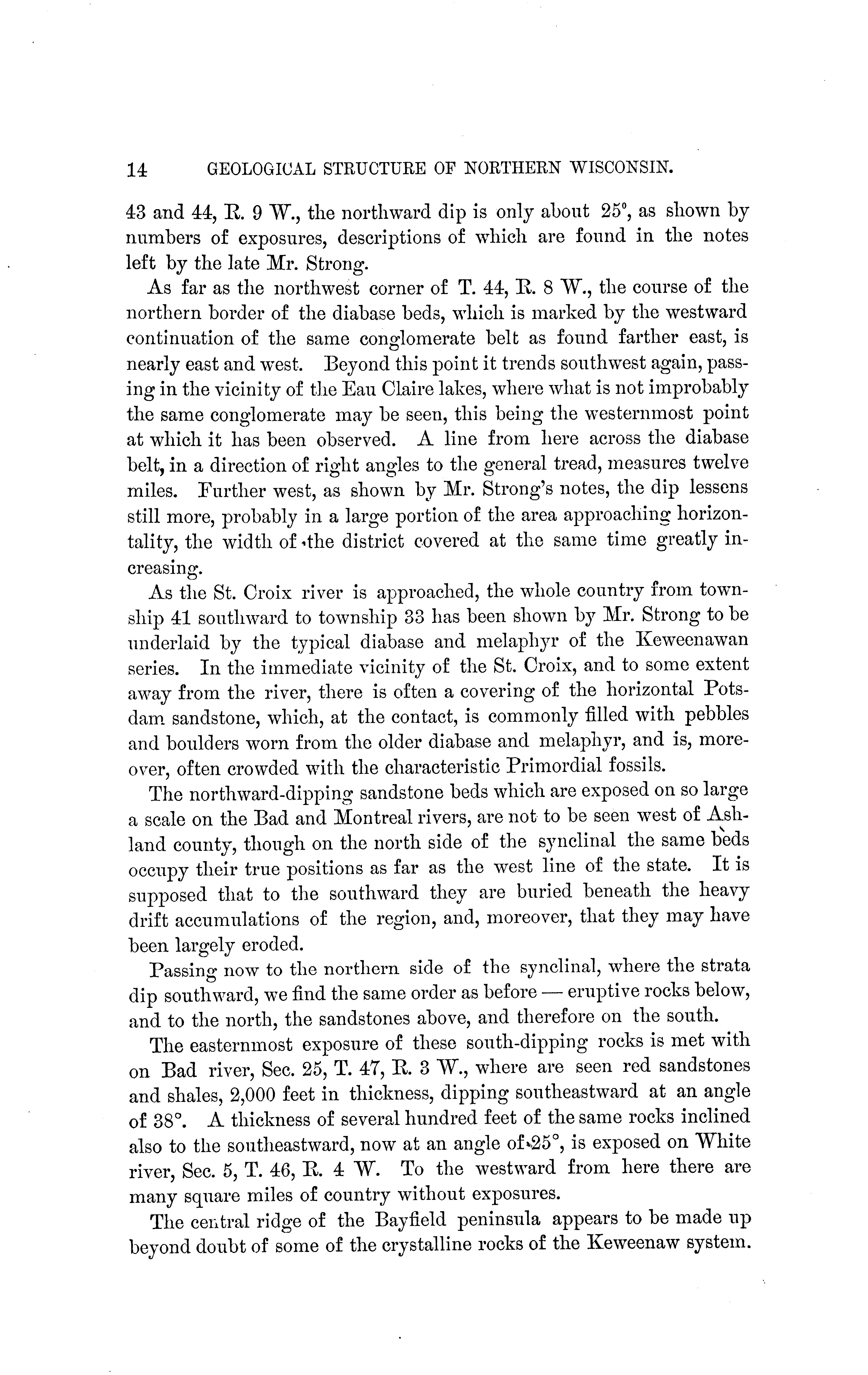 14 GEOLOGICAL STRUCTURE OF NORTHERN WISCONSIN.

43 and 44, R. 9 W., the northward dip is only about 25°, as shown by numbers of exposures, descriptions of which are found in the notes left by the late Mr. Strong.

As far as the northwest corner of T. 44, R. 8 W., the course of the northern border of the diabase beds, which is marked by the westward continuation of the same conglomerate belt as found farther east, is nearly east and west. Beyond this point it trends southwest again, passing in the vicinity of the Eau Claire lakes, where what is not improbably the same conglomerate may be seen, this being the westernmost point at which it has been observed. A line from here across the diabase belt, in a direction of right angles to the general tread, measures twelve miles. Further west, as shown by Mr. Strong's notes, the dip lessens still more, probably in a large portion of the area approaching horizontality, the width of the district covered at the same time greatly increasing.

As the St. Croix river is approached, the whole country from township 41 southward to township 33 has been shown by Mr. Strong to be underlaid by the typical diabase and melaphyr of the Keweenawan series. In the immediate vicinity of the St. Croix, and to some extent away from the river, there is often a covering of the horizontal Potsdam sandstone, which, at the contact, is commonly filled with pebbles and boulders worn from the older diabase and melaphyr, and is, moreover, often crowded with the characteristic Primordial fossils.

The northward-dipping sandstone beds which are exposed on so large a scale on the Bad and Montreal rivers, are not to be seen west of Ashland county, though on the north side of the synclinal the same beds occupy their true positions as far as the west line of the state. It is supposed that to the southward they are buried beneath the heavy drift accumulations of the region, and, moreover, that they may have been largely eroded.

Passing now to the northern side of the synclinal, where the strata dip southward, we find the same order as before — eruptive rocks below, and to the north, the sandstones above, and therefore on the south.

The easternmost exposure of these south-dipping rocks is met with on Bad river, Sec. 25, T. 47, R. 3 W., where are seen red sandstones and shales, 2,000 feet in thickness, dipping southeastward at an angle of 38°. A thickness of several hundred feet of the same rocks inclined also to the southeastward, now at an angle of 25°, is exposed on White river, Sec. 5, T. 46, R. 4 W. To the westward from here there are many square miles of country without exposures.

The central ridge of the Bayfield peninsula appears to be made up beyond doubt of some of the crystalline rocks of the Keweenaw system.